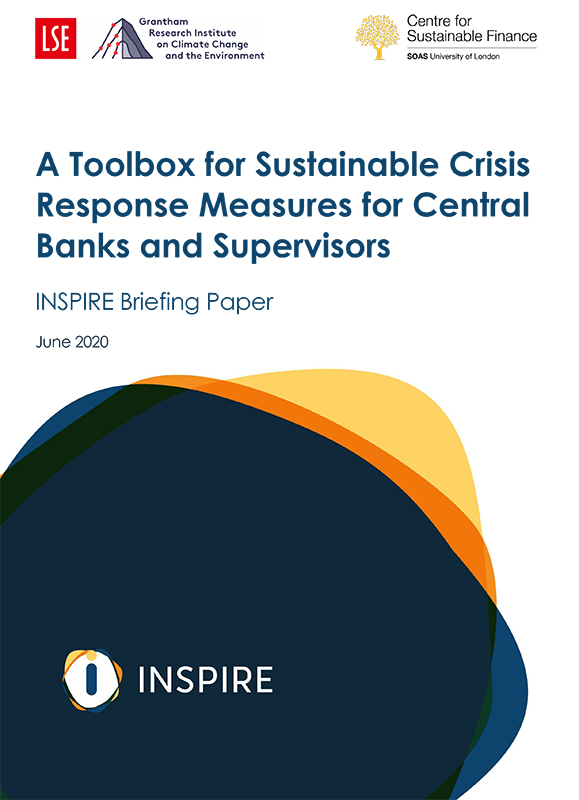 LSE

Grantham
Research Institute
on Climate Change
and the Environment

Centre for
Sustainable Finance
SOAS University of London

A Toolbox for Sustainable Crisis Response Measures for Central Banks and Supervisors

INSPIRE Briefing Paper

June 2020

INSPIRE